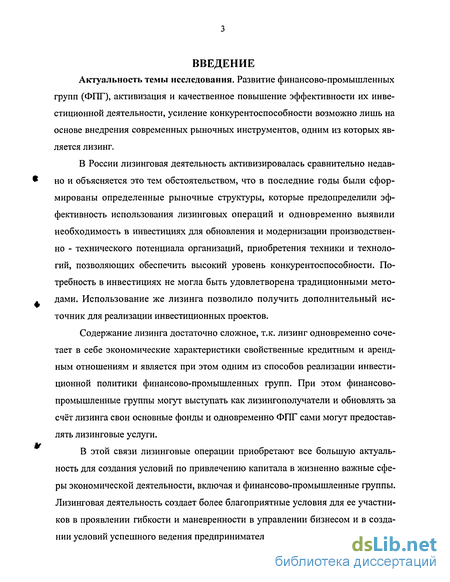 3

ВВЕДЕНИЕ

Актуальность темы исследования. Развитие финансово-промышленных групп (ФПГ), активизация и качественное повышение эффективности их инвестиционной деятельности, усиление конкурентоспособности возможно лишь на основе внедрения современных рыночных инструментов, одним из которых является лизинг.

В России лизинговая деятельность активизировалась сравнительно недавно и объясняется это тем обстоятельством, что в последние годы были сформированы определенные рыночные структуры, которые предопределили эффективность использования лизинговых операций и одновременно выявили необходимость в инвестициях для обновления и модернизации производственно - технического потенциала организаций, приобретения техники и технологий, позволяющих обеспечить высокий уровень конкурентоспособности. Потребность в инвестициях не могла быть удовлетворена традиционными методами. Использование же лизинга позволило получить дополнительный источник для реализации инвестиционных проектов.

Содержание лизинга достаточно сложное, т.к. лизинг одновременно сочетает в себе экономические характеристики свойственные кредитным и арендным отношениям и является при этом одним из способов реализации инвестиционной политики финансово-промышленных групп. При этом финансово-промышленные группы могут выступать как лизингополучатели и обновлять за счёт лизинга свои основные фонды и одновременно ФПГ сами могут предоставлять лизинговые услуги.

В этой связи лизинговые операции приобретают все большую актуальность для создания условий по привлечению капитала в жизненно важные сферы экономической деятельности, включая и финансово-промышленные группы. Лизинговая деятельность создает более благоприятные условия для ее участников в проявлении гибкости и маневренности в управлении бизнесом и в создании условий успешного ведения предпринимател

dsLib.net
библиотека диссертаций